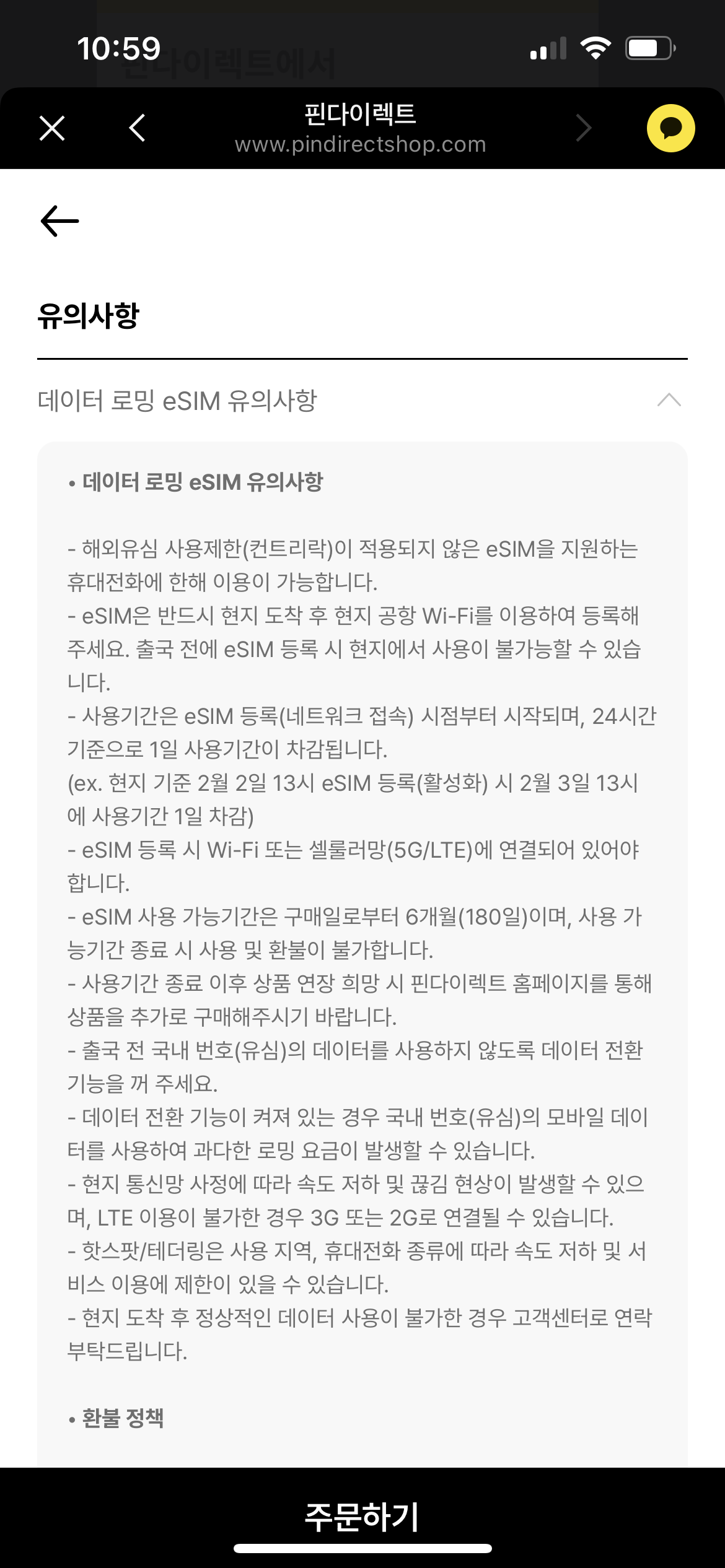 10:59

핀다이렉트
www.pindirectshop.com

유의사항

데이터 로밍 eSIM 유의사항

• 데이터 로밍 eSIM 유의사항

- 해외유심 사용제한(컨트리락)이 적용되지 않은 eSIM을 지원하는 휴대전화에 한해 이용이 가능합니다.
- eSIM은 반드시 현지 도착 후 현지 공항 Wi-Fi를 이용하여 등록해 주세요. 출국 전에 eSIM 등록 시 현지에서 사용이 불가능할 수 있습니다.
- 사용기간은 eSIM 등록(네트워크 접속) 시점부터 시작되며, 24시간 기준으로 1일 사용기간이 차감됩니다.
(ex. 현지 기준 2월 2일 13시 eSIM 등록(활성화) 시 2월 3일 13시에 사용기간 1일 차감)
- eSIM 등록 시 Wi-Fi 또는 셀룰러망(5G/LTE)에 연결되어 있어야 합니다.
- eSIM 사용 가능기간은 구매일로부터 6개월(180일)이며, 사용 가능기간 종료 시 사용 및 환불이 불가합니다.
- 사용기간 종료 이후 상품 연장 희망 시 핀다이렉트 홈페이지를 통해 상품을 추가로 구매해주시기 바랍니다.
- 출국 전 국내 번호(유심)의 데이터를 사용하지 않도록 데이터 전환 기능을 꺼 주세요.
- 데이터 전환 기능이 켜져 있는 경우 국내 번호(유심)의 모바일 데이터를 사용하여 과다한 로밍 요금이 발생할 수 있습니다.
- 현지 통신망 사정에 따라 속도 저하 및 끊김 현상이 발생할 수 있으며, LTE 이용이 불가한 경우 3G 또는 2G로 연결될 수 있습니다.
- 핫스팟/테더링은 사용 지역, 휴대전화 종류에 따라 속도 저하 및 서비스 이용에 제한이 있을 수 있습니다.
- 현지 도착 후 정상적인 데이터 사용이 불가한 경우 고객센터로 연락 부탁드립니다.

• 환불 정책

주문하기